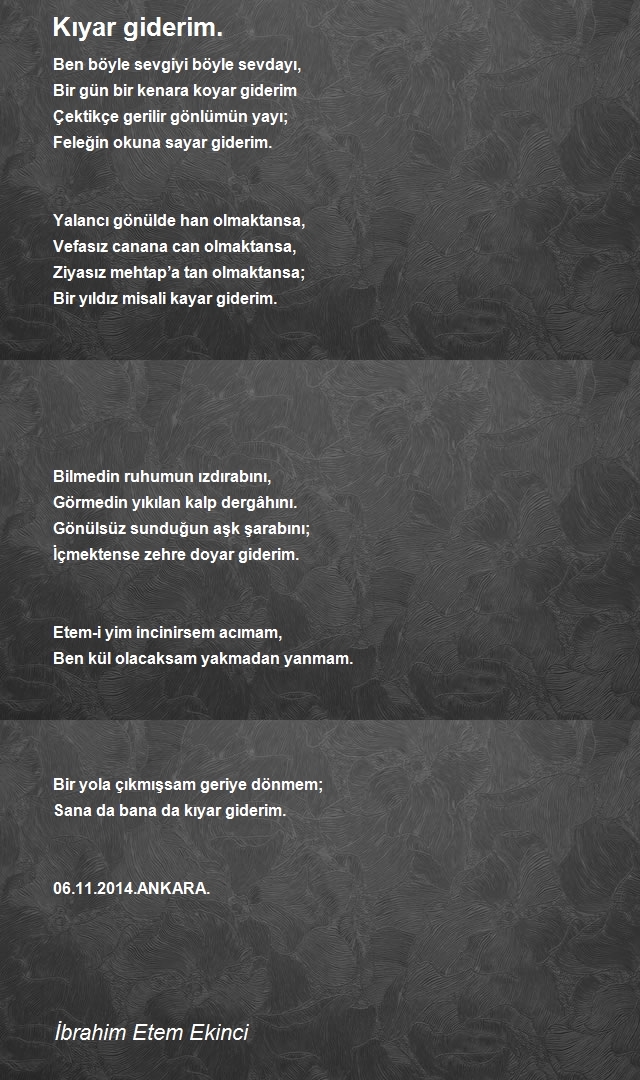 Kıyar giderim.

Ben böyle sevgiyi böyle sevdayı,
Bir gün bir kenara koyar giderim
Çektikçe gerilir gönlümün yayı;
Feleğin okuna sayar giderim.

Yalancı gönülde han olmaktansa,
Vefasız canana can olmaktansa,
Ziyasız mehtap'a tan olmaktansa;
Bir yıldız misali kayar giderim.

Bilmedin ruhumun ızdırabını,
Görmedin yıkılan kalp dergâhını.
Gönülsüz sunduğun aşk şarabını;
İçmektense zehre doyar giderim.

Etem-i yim incinirsem acımam,
Ben kül olacaksam yakmadan yanmam.

Bir yola çıkmışsam geriye dönmem;
Sana da bana da kıyar giderim.

06.11.2014.ANKARA.

İbrahim Etem Ekinci